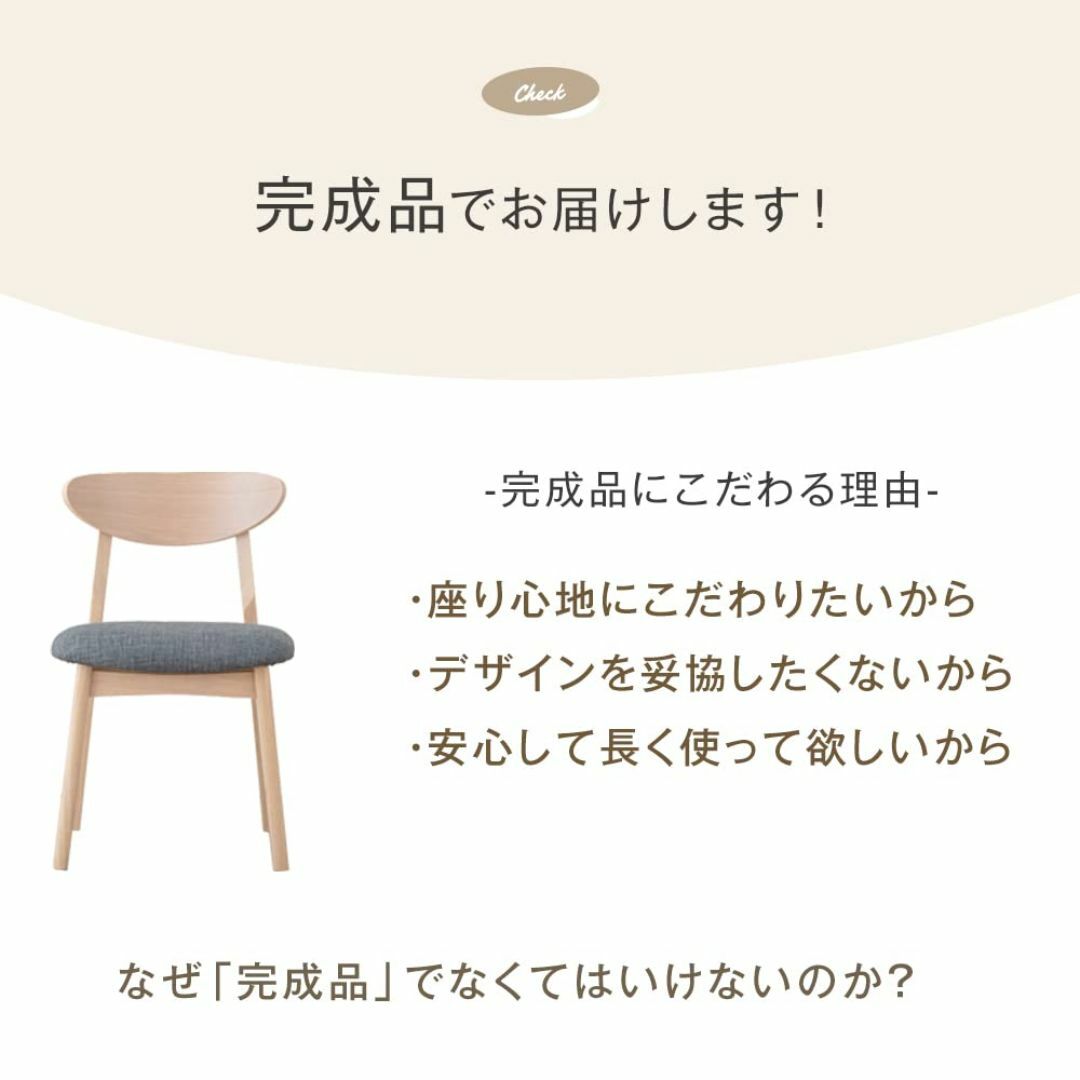 Check

完成品でお届けします！

-完成品にこだわる理由-

・座り心地にこだわりたいから
・デザインを妥協したくないから
・安心して長く使って欲しいから

なぜ「完成品」でなくてはいけないのか？